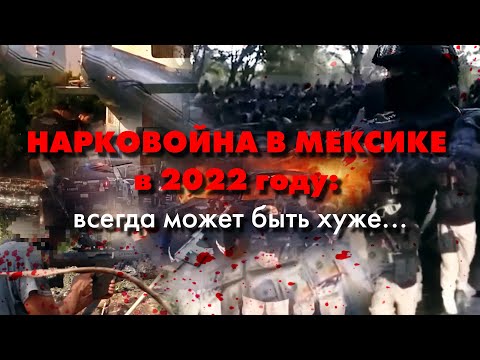 НАРКОВОЙНА В МЕКСИКЕ
в 2022 году:
всегда может быть хуже...